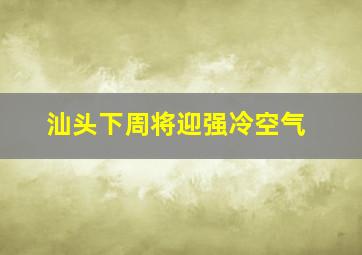 汕头下周将迎强冷空气